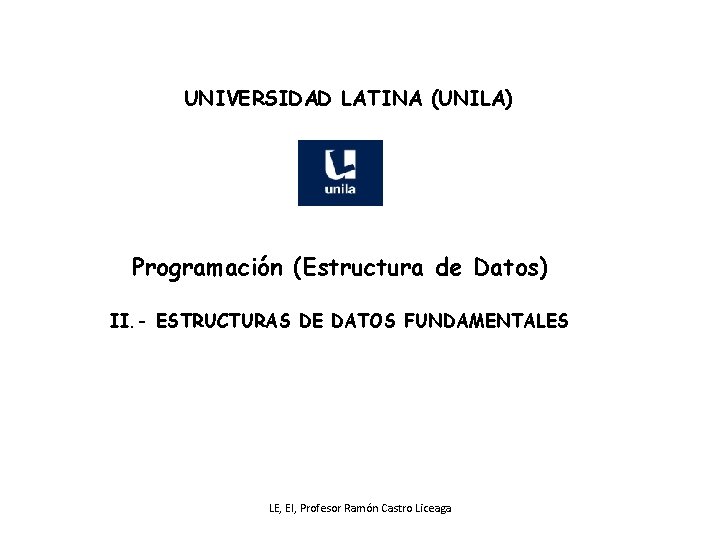 UNIVERSIDAD LATINA (UNILA)

unila

Programación (Estructura de Datos)

II.- ESTRUCTURAS DE DATOS FUNDAMENTALES

LE, EI, Profesor Ramón Castro Liceaga